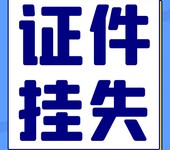 证件
挂失